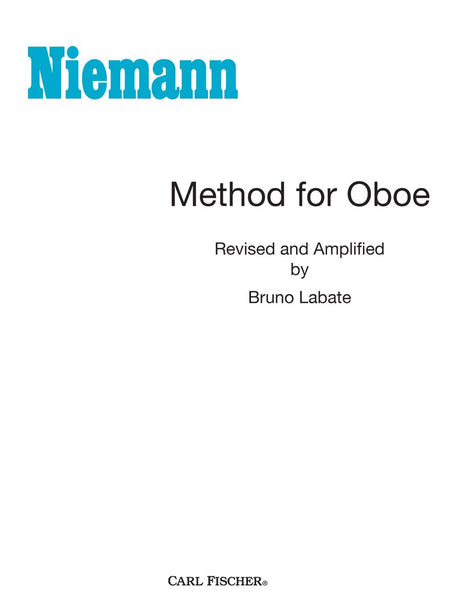 Niemann

Method for Oboe

Revised and Amplified
by
Bruno Labate

CARL FISCHER®